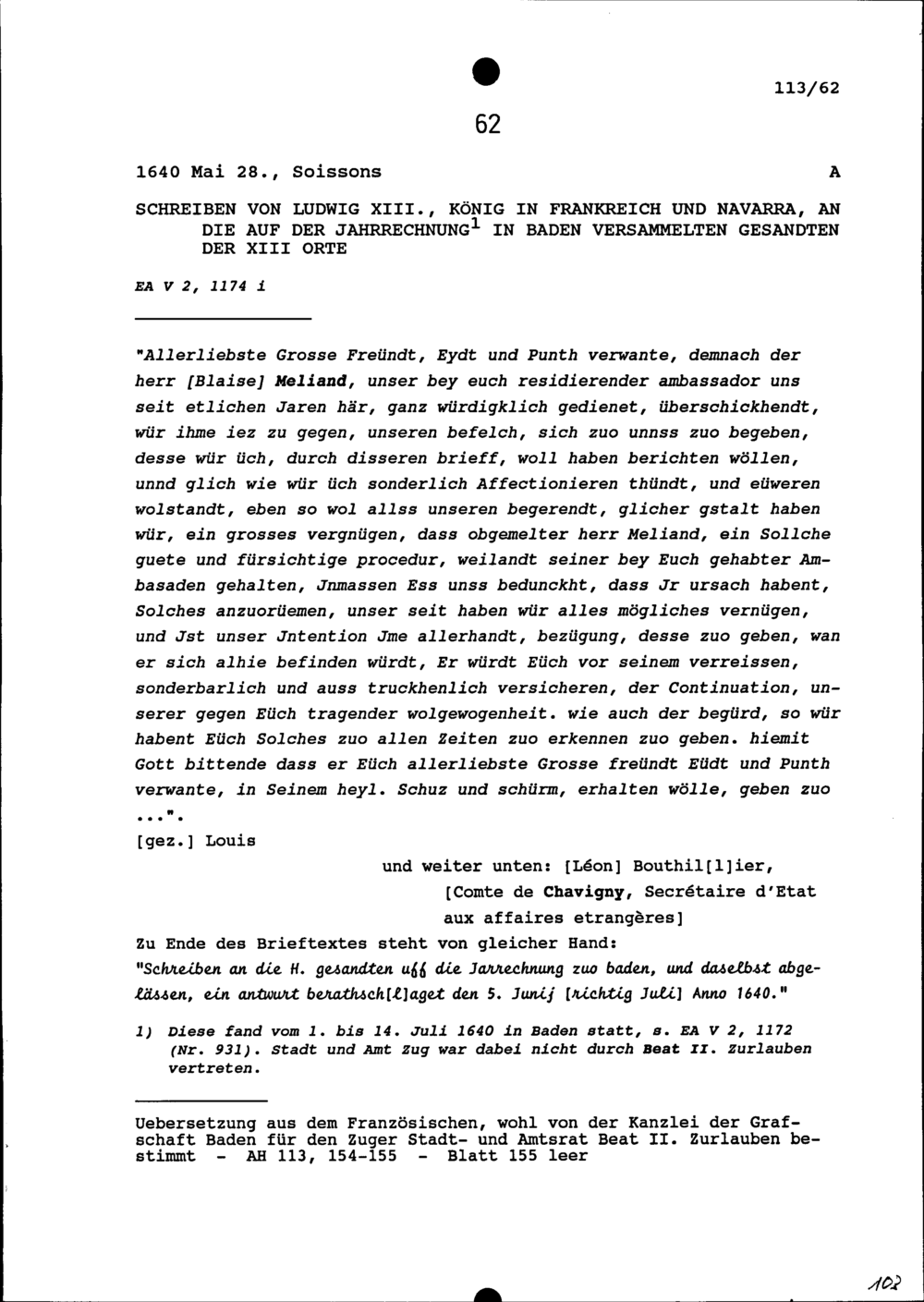 113/62

62

1640 Mai 28., Soissons A

SCHREIBEN VON LUDWIG XIII., KÖNIG IN FRANKREICH UND NAVARRA, AN DIE AUF DER JAHRRECHNUNG$^1$ IN BADEN VERSAMMELTEN GESANDTEN DER XIII ORTE

EA V 2, 1174 i

"Allerliebste Grosse Freündt, Eydt und Punth verwante, demnach der herr [Blaise] Meliand, unser bey euch residierender ambassador uns seit etlichen Jaren här, ganz würdigklich gedienet, überschickhendt, wür ihme iez zu gegen, unseren befelch, sich zuo unnss zuo begeben, desse wür üch, durch disseren brieff, woll haben berichten wöllen, unnd glich wie wür üch sonderlich Affectionieren thündt, und eüweren wolstandt, eben so wol allss unseren begerendt, glicher gstalt haben wür, ein grosses vergnügen, dass obgemelter herr Meliand, ein Sollche guete und fürsichtige procedur, weilandt seiner bey Euch gehabter Ambasaden gehalten, Jnmassen Ess unss bedunckht, dass Jr ursach habent, Solches anzuorüemen, unser seit haben wür alles mögliches vernügen, und Jst unser Jntention Jme allerhandt, bezügung, desse zuo geben, wan er sich alhie befinden würdt, Er würdt Eüch vor seinem verreissen, sonderbarlich und auss truckhenlich versicheren, der Continuation, unserer gegen Eüch tragender wolgewogenheit. wie auch der begürd, so wür habent Eüch Solches zuo allen Zeiten zuo erkennen zuo geben. hiemit Gott bittende dass er Eüch allerliebste Grosse freündt Eüdt und Punth verwante, in Seinem heyl. Schuz und schürm, erhalten wölle, geben zuo ...".

[gez.] Louis

und weiter unten: [Léon] Bouthil[l]ier, [Comte de Chavigny, Secrétaire d'Etat aux affaires etrangères]

Zu Ende des Brieftextes steht von gleicher Hand:
"Schreiben an die H. gesandten uff die Jarrechnung zuo baden, und daselbst abgelässen, ein antwurt berathsch[l]aget den 5. Junij [richtig Juli] Anno 1640."

1) Diese fand vom 1. bis 14. Juli 1640 in Baden statt, s. EA V 2, 1172 (Nr. 931). Stadt und Amt Zug war dabei nicht durch Beat II. Zurlauben vertreten.

Uebersetzung aus dem Französischen, wohl von der Kanzlei der Grafschaft Baden für den Zuger Stadt- und Amtsrat Beat II. Zurlauben bestimmt - AH 113, 154-155 - Blatt 155 leer

102